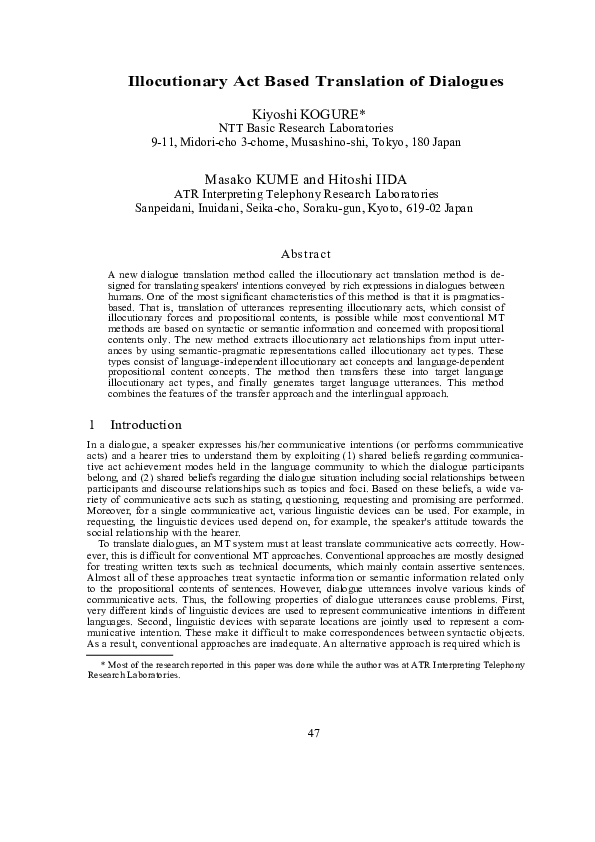 Illocutionary Act Based Translation of Dialogues

Kiyoshi KOGURE*
NTT Basic Research Laboratories
9-11, Midori-cho 3-chome, Musashino-shi, Tokyo, 180 Japan

Masako KUME and Hitoshi IIDA
ATR Interpreting Telephony Research Laboratories
Sanpeidani, Inuidani, Seika-cho, Soraku-gun, Kyoto, 619-02 Japan

Abstract

A new dialogue translation method called the illocutionary act translation method is designed for translating speakers' intentions conveyed by rich expressions in dialogues between humans. One of the most significant characteristics of this method is that it is pragmatics-based. That is, translation of utterances representing illocutionary acts, which consist of illocutionary forces and propositional contents, is possible while most conventional MT methods are based on syntactic or semantic information and concerned with propositional contents only. The new method extracts illocutionary act relationships from input utterances by using semantic-pragmatic representations called illocutionary act types. These types consist of language-independent illocutionary act concepts and language-dependent propositional content concepts. The method then transfers these into target language illocutionary act types, and finally generates target language utterances. This method combines the features of the transfer approach and the interlingual approach.

1 Introduction

In a dialogue, a speaker expresses his/her communicative intentions (or performs communicative acts) and a hearer tries to understand them by exploiting (1) shared beliefs regarding communicative act achievement modes held in the language community to which the dialogue participants belong, and (2) shared beliefs regarding the dialogue situation including social relationships between participants and discourse relationships such as topics and foci. Based on these beliefs, a wide variety of communicative acts such as stating, questioning, requesting and promising are performed. Moreover, for a single communicative act, various linguistic devices can be used. For example, in requesting, the linguistic devices used depend on, for example, the speaker's attitude towards the social relationship with the hearer.

To translate dialogues, an MT system must at least translate communicative acts correctly. However, this is difficult for conventional MT approaches. Conventional approaches are mostly designed for treating written texts such as technical documents, which mainly contain assertive sentences. Almost all of these approaches treat syntactic information or semantic information related only to the propositional contents of sentences. However, dialogue utterances involve various kinds of communicative acts. Thus, the following properties of dialogue utterances cause problems. First, very different kinds of linguistic devices are used to represent communicative intentions in different languages. Second, linguistic devices with separate locations are jointly used to represent a communicative intention. These make it difficult to make correspondences between syntactic objects. As a result, conventional approaches are inadequate. An alternative approach is required which is

* Most of the research reported in this paper was done while the author was at ATR Interpreting Telephony Research Laboratories.

47